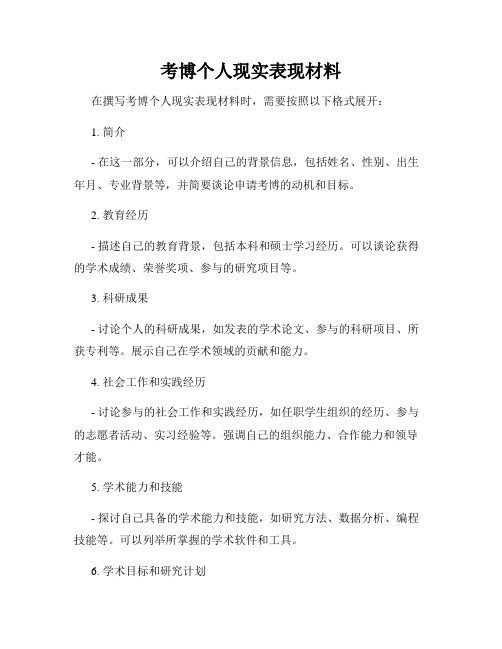 考博个人现实表现材料

在撰写考博个人现实表现材料时，需要按照以下格式展开：

1. 简介

- 在这一部分，可以介绍自己的背景信息，包括姓名、性别、出生年月、专业背景等，并简要谈论申请考博的动机和目标。

2. 教育经历

- 描述自己的教育背景，包括本科和硕士学习经历。可以谈论获得的学术成绩、荣誉奖项、参与的研究项目等。

3. 科研成果

- 讨论个人的科研成果，如发表的学术论文、参与的科研项目、所获专利等。展示自己在学术领域的贡献和能力。

4. 社会工作和实践经历

- 讨论参与的社会工作和实践经历，如任职学生组织的经历、参与的志愿者活动、实习经验等。强调自己的组织能力、合作能力和领导才能。

5. 学术能力和技能

- 探讨自己具备的学术能力和技能，如研究方法、数据分析、编程技能等。可以列举所掌握的学术软件和工具。

6. 学术目标和研究计划